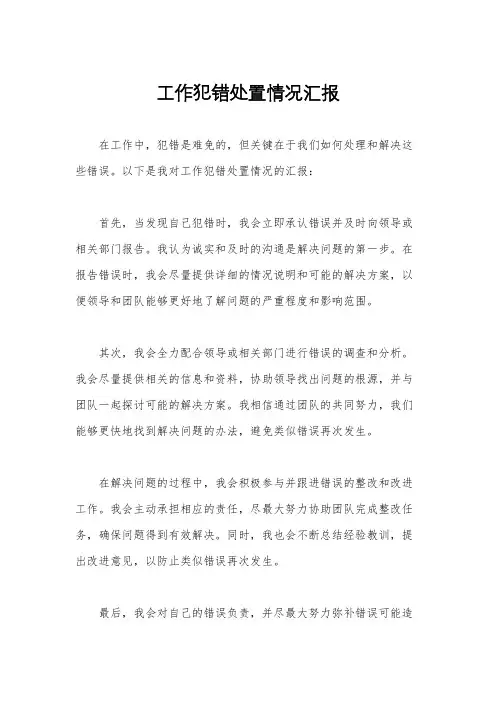 工作犯错处置情况汇报

在工作中，犯错是难免的，但关键在于我们如何处理和解决这些错误。以下是我对工作犯错处置情况的汇报：

首先，当发现自己犯错时，我会立即承认错误并及时向领导或相关部门报告。我认为诚实和及时的沟通是解决问题的第一步。在报告错误时，我会尽量提供详细的情况说明和可能的解决方案，以便领导和团队能够更好地了解问题的严重程度和影响范围。

其次，我会全力配合领导或相关部门进行错误的调查和分析。我会尽量提供相关的信息和资料，协助领导找出问题的根源，并与团队一起探讨可能的解决方案。我相信通过团队的共同努力，我们能够更快地找到解决问题的办法，避免类似错误再次发生。

在解决问题的过程中，我会积极参与并跟进错误的整改和改进工作。我会主动承担相应的责任，尽最大努力协助团队完成整改任务，确保问题得到有效解决。同时，我也会不断总结经验教训，提出改进意见，以防止类似错误再次发生。

最后，我会对自己的错误负责，并尽最大努力弥补错误可能造